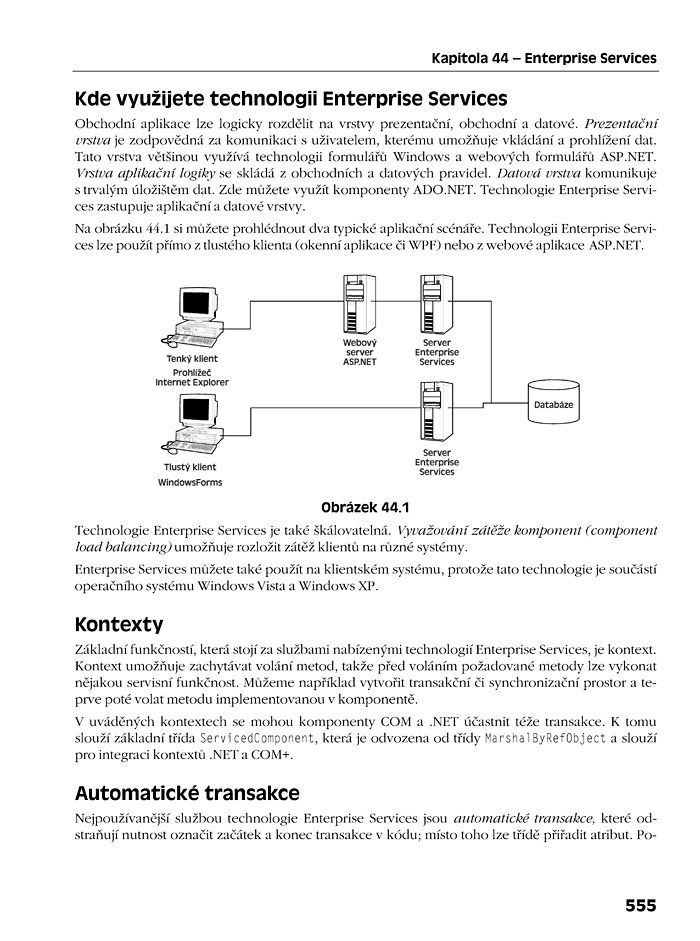 Kapitola 44 – Enterprise Services

Kde využijete technologii Enterprise Services

Obchodní aplikace lze logicky rozdělit na vrstvy prezentační, obchodní a datové. Prezentační vrstva je zodpovědná za komunikaci s uživatelem, kterému umožňuje vkládání a prohlížení dat. Tato vrstva většinou využívá technologii formulářů Windows a webových formulářů ASP.NET. Vrstva aplikační logiky se skládá z obchodních a datových pravidel. Datová vrstva komunikuje s trvalým úložištěm dat. Zde můžete využít komponenty ADO.NET. Technologie Enterprise Services zastupuje aplikační a datové vrstvy.

Na obrázku 44.1 si můžete prohlédnout dva typické aplikační scénáře. Technologii Enterprise Services lze použít přímo z tlustého klienta (okenní aplikace či WPF) nebo z webové aplikace ASP.NET.

Tenký klient
Prohlížeč
Internet Explorer

Webový server ASP.NET

Server Enterprise Services

Databáze

Tlustý klient
WindowsForms

Server Enterprise Services

Obrázek 44.1

Technologie Enterprise Services je také škálovatelná. Vyvažování zátěže komponent (component load balancing) umožňuje rozložit zátěž klientů na různé systémy.

Enterprise Services můžete také použít na klientském systému, protože tato technologie je součástí operačního systému Windows Vista a Windows XP.

Kontexty

Základní funkčností, která stojí za službami nabízenými technologií Enterprise Services, je kontext. Kontext umožňuje zachytávat volání metod, takže před voláním požadované metody lze vykonat nějakou servisní funkčnost. Můžeme například vytvořit transakční či synchronizační prostor a teprve poté volat metodu implementovanou v komponentě.

V uváděných kontextech se mohou komponenty COM a .NET účastnit téže transakce. K tomu slouží základní třída ServicedComponent, která je odvozena od třídy MarshalByRefObject a slouží pro integraci kontextů .NET a COM+.

Automatické transakce

Nejpoužívanější službou technologie Enterprise Services jsou automatické transakce, které odstraňují nutnost označit začátek a konec transakce v kódu; místo toho lze třídě přiřadit atribut. Po-

555